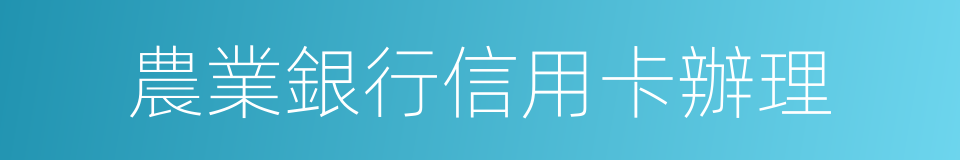 農業銀行信用卡辦理